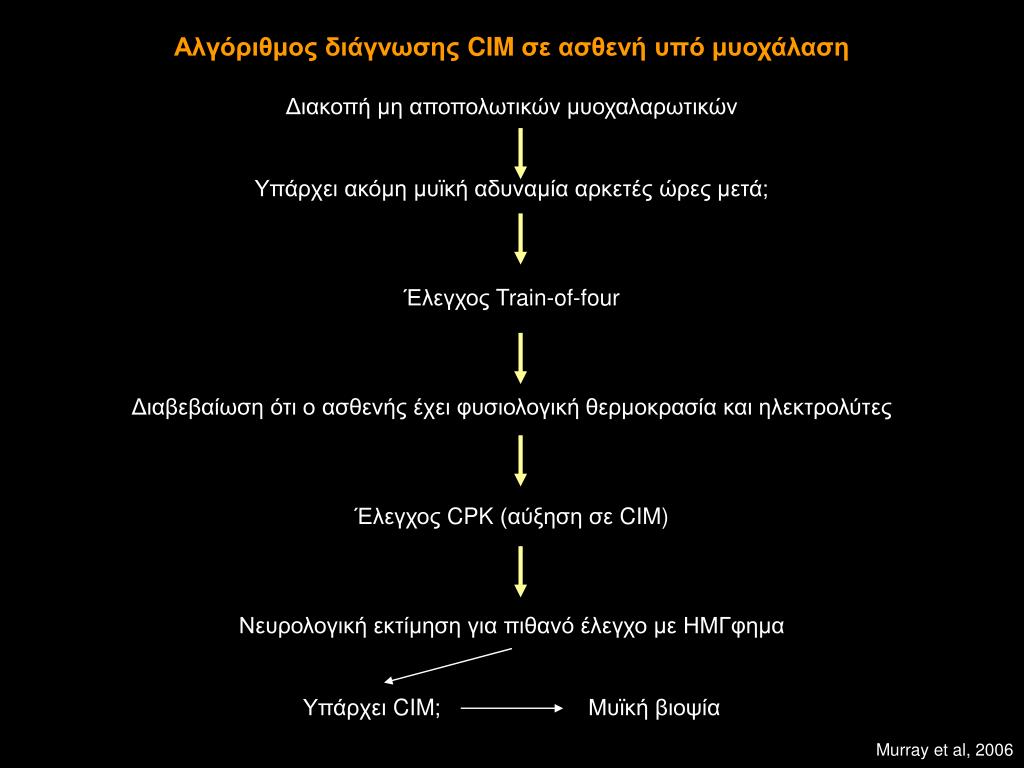 Αλγόριθμος διάγνωσης CIM σε ασθενή υπό μυοχάλαση

Διακοπή μη αποπολωτικών μυοχαλαρωτικών

Υπάρχει ακόμη μυϊκή αδυναμία αρκετές ώρες μετά;

Έλεγχος Train-of-four

Διαβεβαίωση ότι ο ασθενής έχει φυσιολογική θερμοκρασία και ηλεκτρολύτες

Έλεγχος CPK (αύξηση σε CIM)

Νευρολογική εκτίμηση για πιθανό έλεγχο με ΗΜΓφημα

Υπάρχει CIM;

Μυϊκή βιοψία

Murray et al, 2006